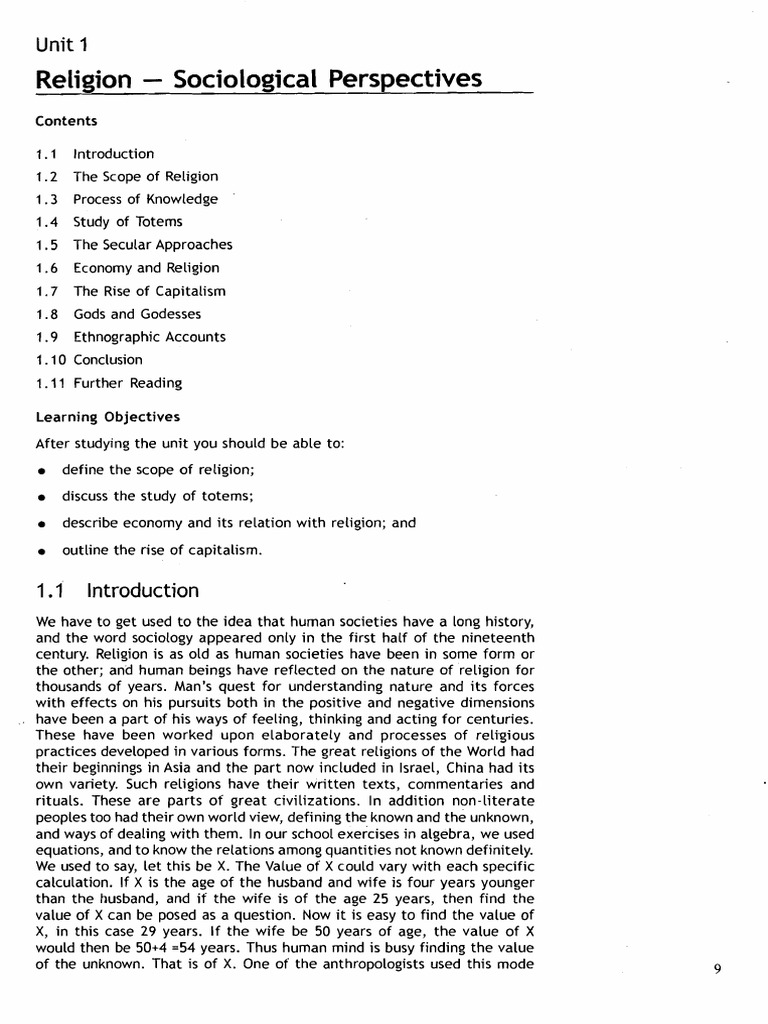 Unit 1

Religion — Sociological Perspectives

Contents

1.1 Introduction
1.2 The Scope of Religion
1.3 Process of Knowledge
1.4 Study of Totems
1.5 The Secular Approaches
1.6 Economy and Religion
1.7 The Rise of Capitalism
1.8 Gods and Godesses
1.9 Ethnographic Accounts
1.10 Conclusion
1.11 Further Reading

Learning Objectives

After studying the unit you should be able to:

• define the scope of religion;
• discuss the study of totems;
• describe economy and its relation with religion; and
• outline the rise of capitalism.

1.1 Introduction

We have to get used to the idea that human societies have a long history, and the word sociology appeared only in the first half of the nineteenth century. Religion is as old as human societies have been in some form or the other; and human beings have reflected on the nature of religion for thousands of years. Man's quest for understanding nature and its forces with effects on his pursuits both in the positive and negative dimensions have been a part of his ways of feeling, thinking and acting for centuries. These have been worked upon elaborately and processes of religious practices developed in various forms. The great religions of the World had their beginnings in Asia and the part now included in Israel, China had its own variety. Such religions have their written texts, commentaries and rituals. These are parts of great civilizations. In addition non-literate peoples too had their own world view, defining the known and the unknown, and ways of dealing with them. In our school exercises in algebra, we used equations, and to know the relations among quantities not known definitely. We used to say, let this be X. The Value of X could vary with each specific calculation. If X is the age of the husband and wife is four years younger than the husband, and if the wife is of the age 25 years, then find the value of X can be posed as a question. Now it is easy to find the value of X, in this case 29 years. If the wife be 50 years of age, the value of X would then be 50+4 =54 years. Thus human mind is busy finding the value of the unknown. That is of X. One of the anthropologists used this mode

9